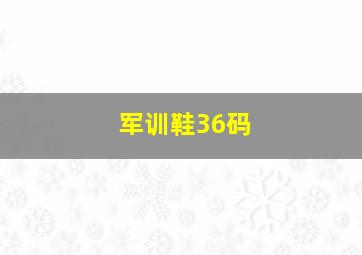 军训鞋36码